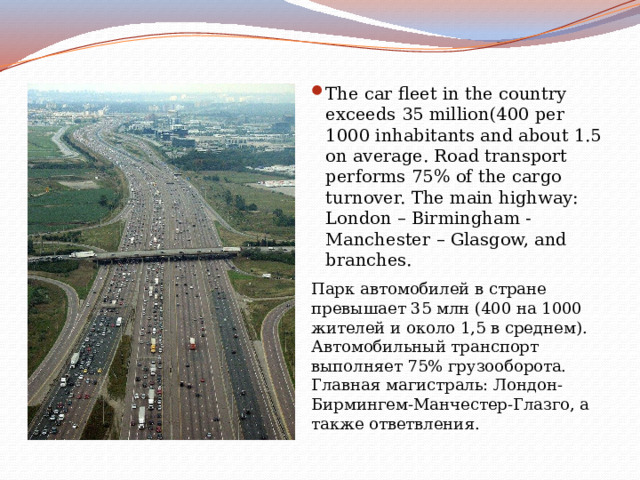 The car fleet in the country exceeds 35 million(400 per 1000 inhabitants and about 1.5 on average. Road transport performs 75% of the cargo turnover. The main highway: London – Birmingham - Manchester – Glasgow, and branches.

Парк автомобилей в стране превышает 35 млн (400 на 1000 жителей и около 1,5 в среднем). Автомобильный транспорт выполняет 75% грузооборота. Главная магистраль: Лондон-Бирмингем-Манчестер-Глазго, а также ответвления.